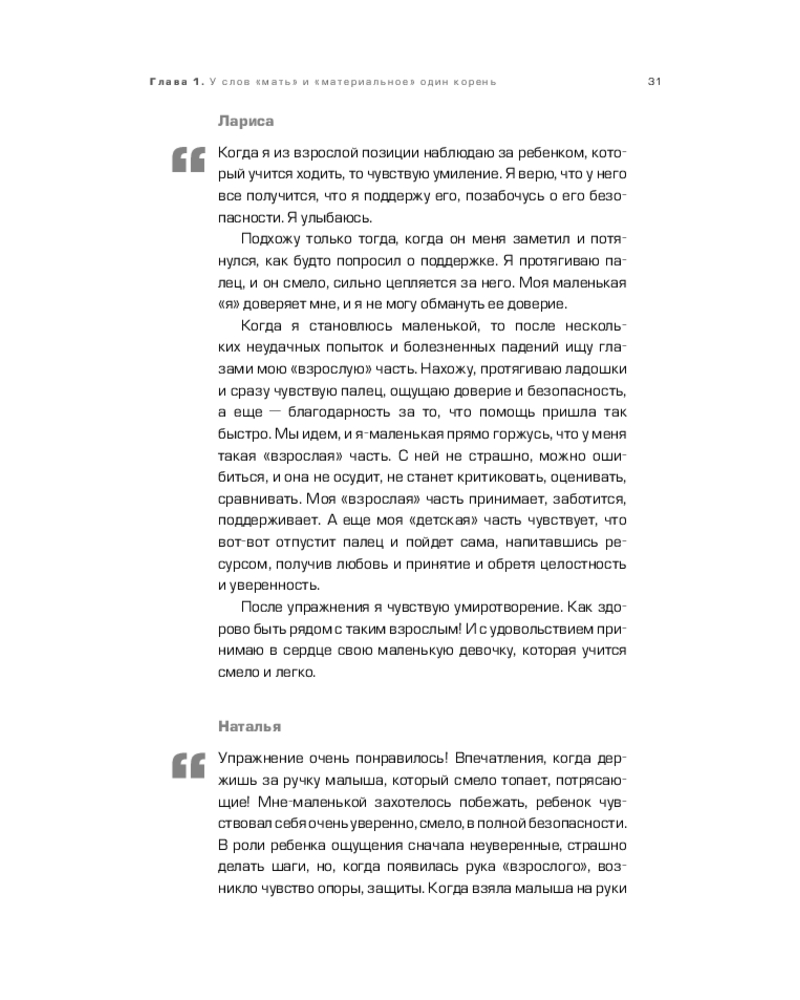 Глава 1. У слов «мать» и «материальное» один корень 31

Лариса

Когда я из взрослой позиции наблюдаю за ребенком, который учится ходить, то чувствую умиление. Я верю, что у него все получится, что я поддержу его, позабочусь о его безопасности. Я улыбаюсь.

Подхожу только тогда, когда он меня заметил и потянулся, как будто попросил о поддержке. Я протягиваю палец, и он смело, сильно цепляется за него. Моя маленькая «я» доверяет мне, и я не могу обмануть ее доверие.

Когда я становлюсь маленькой, то после нескольких неудачных попыток и болезненных падений ищу глазами мою «взрослую» часть. Нахожу, протягиваю ладошки и сразу чувствую палец, ощущаю доверие и безопасность, а еще — благодарность за то, что помощь пришла так быстро. Мы идем, и я-маленькая прямо горжусь, что у меня такая «взрослая» часть. С ней не страшно, можно ошибиться, и она не осудит, не станет критиковать, оценивать, сравнивать. Моя «взрослая» часть принимает, заботится, поддерживает. А еще моя «детская» часть чувствует, что вот-вот отпустит палец и пойдет сама, напитавшись ресурсом, получив любовь и принятие и обретя целостность и уверенность.

После упражнения я чувствую умиротворение. Как здорово быть рядом с таким взрослым! И с удовольствием принимаю в сердце свою маленькую девочку, которая учится смело и легко.

Наталья

Упражнение очень понравилось! Впечатления, когда держишь за ручку малыша, который смело топает, потрясающие! Мне-маленькой захотелось побежать, ребенок чувствовал себя очень уверенно, смело, в полной безопасности. В роли ребенка ощущения сначала неуверенные, страшно делать шаги, но, когда появилась рука «взрослого», возникло чувство опоры, защиты. Когда взяла малыша на руки